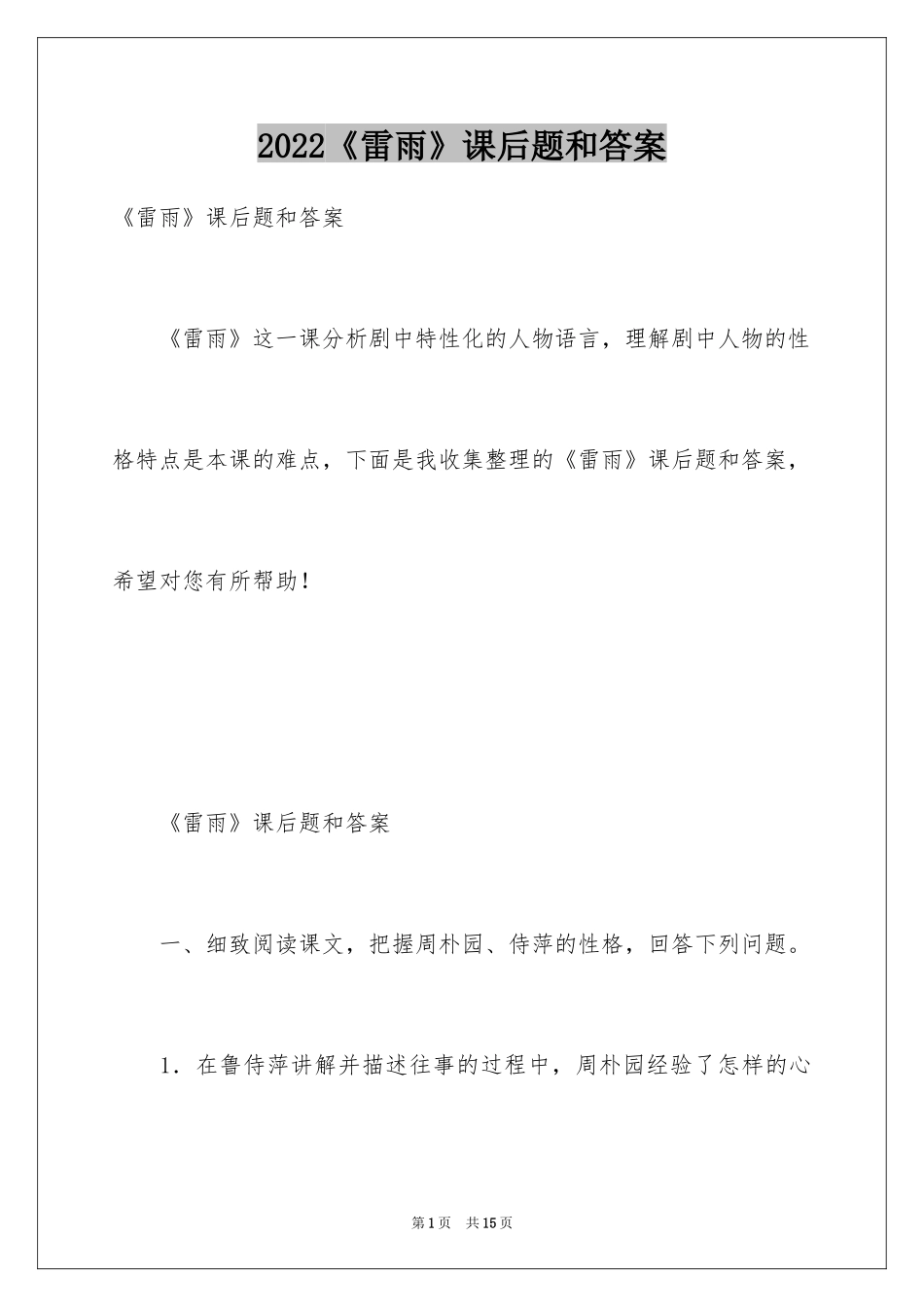 2022《雷雨》课后题和答案

《雷雨》课后题和答案

《雷雨》这一课分析剧中特性化的人物语言，理解剧中人物的性格特点是本课的难点，下面是我收集整理的《雷雨》课后题和答案，希望对您有所帮助！

《雷雨》课后题和答案

一、细致阅读课文，把握周朴园、侍萍的性格，回答下列问题。

1．在鲁侍萍讲解并描述往事的过程中，周朴园经验了怎样的心

第1页 共15页